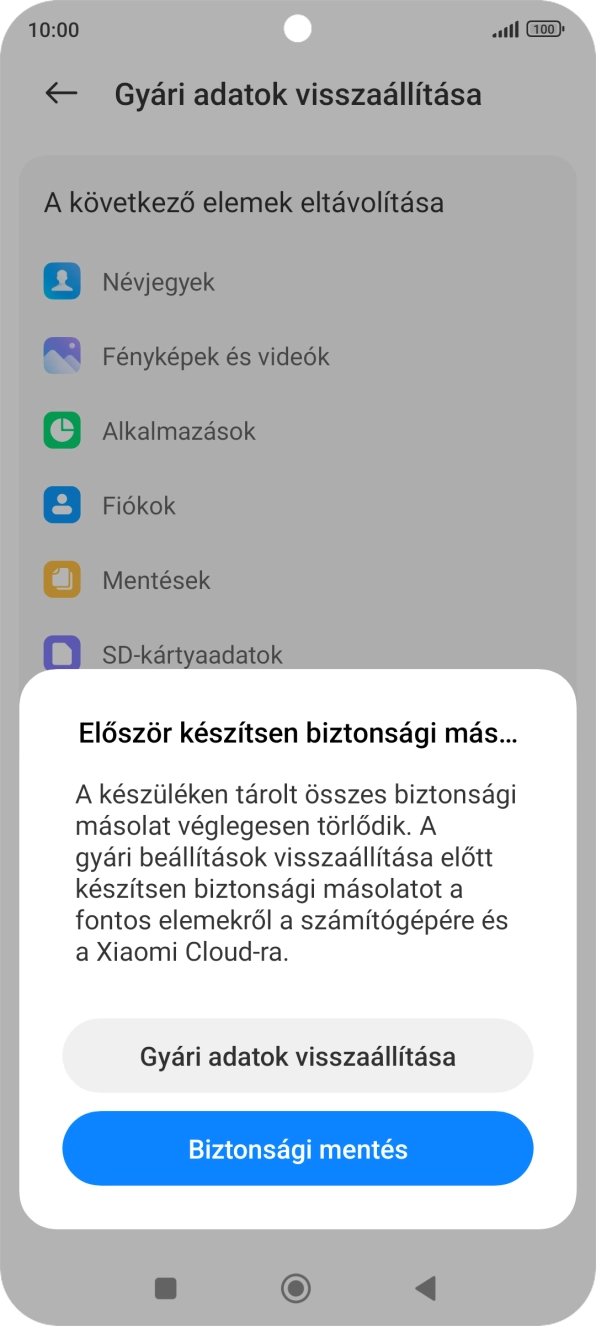 10:00

100

Gyári adatok visszaállítása

A következő elemek eltávolítása

Névjegyek

Fényképek és videók

Alkalmazások

Fiókok

Mentések

SD-kártyaadatok

Először készítsen biztonsági más...

A készüléken tárolt összes biztonsági másolat véglegesen törlődik. A gyári beállítások visszaállítása előtt készítsen biztonsági másolatot a fontos elemekről a számítógépére és a Xiaomi Cloud-ra.

Gyári adatok visszaállítása

Biztonsági mentés